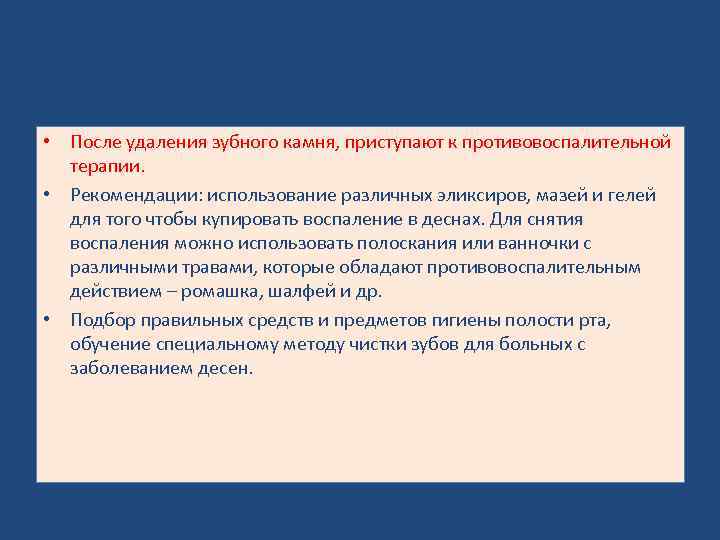 • После удаления зубного камня, приступают к противовоспалительной терапии.

• Рекомендации: использование различных эликсиров, мазей и гелей для того чтобы купировать воспаление в деснах. Для снятия воспаления можно использовать полоскания или ванночки с различными травами, которые обладают противовоспалительным действием – ромашка, шалфей и др.

• Подбор правильных средств и предметов гигиены полости рта, обучение специальному методу чистки зубов для больных с заболеванием десен.